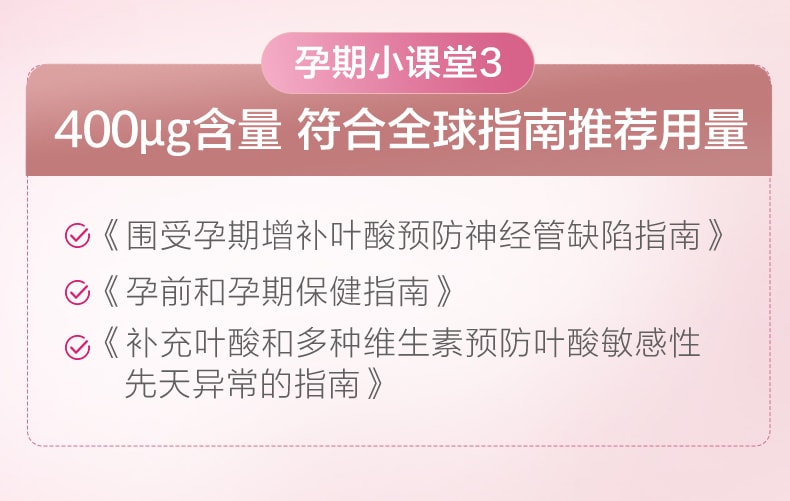 孕期小课堂3

400μg含量 符合全球指南推荐用量

《围受孕期增补叶酸预防神经管缺陷指南》

《孕前和孕期保健指南》

《补充叶酸和多种维生素预防叶酸敏感性先天异常的指南》